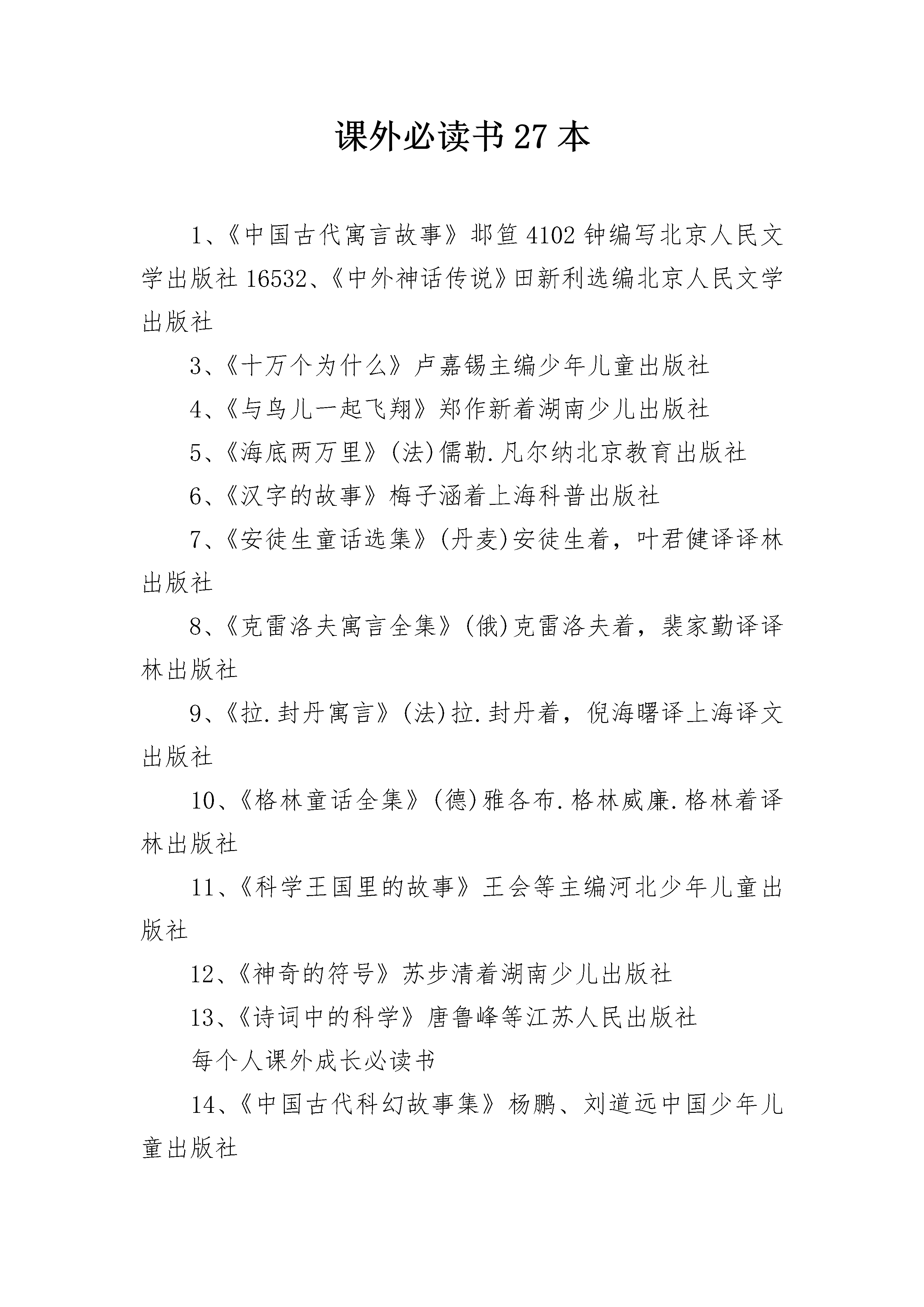 课外必读书 27 本

1、《中国古代寓言故事》邶笪 4102 钟编写北京人民文学出版社 16532、《中外神话传说》田新利选编北京人民文学出版社

3、《十万个为什么》卢嘉锡主编少年儿童出版社

4、《与鸟儿一起飞翔》郑作新着湖南少儿出版社

5、《海底两万里》(法)儒勒.凡尔纳北京教育出版社

6、《汉字的故事》梅子涵着上海科普出版社

7、《安徒生童话选集》(丹麦)安徒生着，叶君健译译林出版社

8、《克雷洛夫寓言全集》(俄)克雷洛夫着，裴家勤译译林出版社

9、《拉.封丹寓言》(法)拉.封丹着，倪海曙译上海译文出版社

10、《格林童话全集》(德)雅各布.格林威廉.格林着译林出版社

11、《科学王国里的故事》王会等主编河北少年儿童出版社

12、《神奇的符号》苏步清着湖南少儿出版社

13、《诗词中的科学》唐鲁峰等江苏人民出版社

每个人课外成长必读书

14、《中国古代科幻故事集》杨鹏、刘道远中国少年儿童出版社